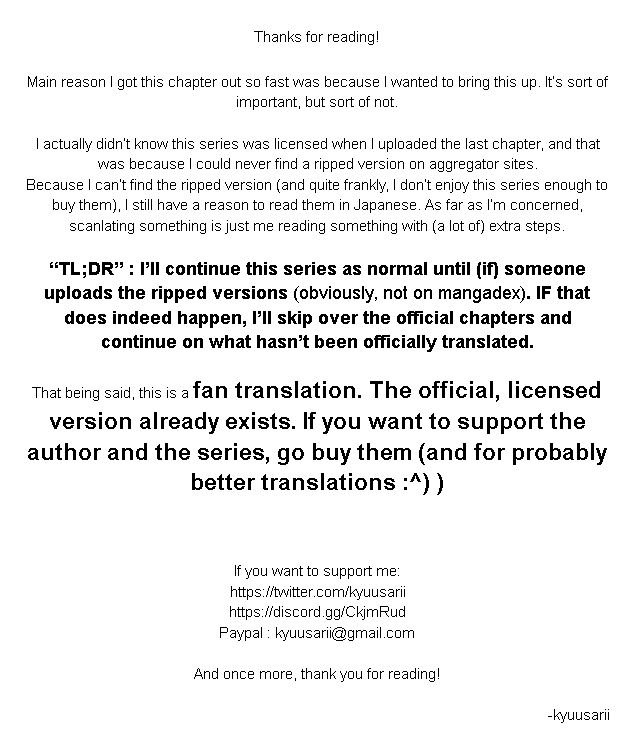 Thanks for reading!

Main reason I got this chapter out so fast was because I wanted to bring this up. It's sort of important, but sort of not.

I actually didn't know this series was licensed when I uploaded the last chapter, and that was because I could never find a ripped version on aggregator sites.
Because I can't find the ripped version (and quite frankly, I don't enjoy this series enough to buy them), I still have a reason to read them in Japanese. As far as I'm concerned, scanlating something is just me reading something with (a lot of) extra steps.

"TL;DR" : I'll continue this series as normal until (if) someone uploads the ripped versions (obviously, not on mangadex). IF that does indeed happen, I'll skip over the official chapters and continue on what hasn't been officially translated.

That being said, this is a fan translation. The official, licensed version already exists. If you want to support the author and the series, go buy them (and for probably better translations :^) )

If you want to support me:
https://twitter.com/kyuusarii
https://discord.gg/CkjmRud
Paypal : kyuusarii@gmail.com

And once more, thank you for reading!

-kyuusarii